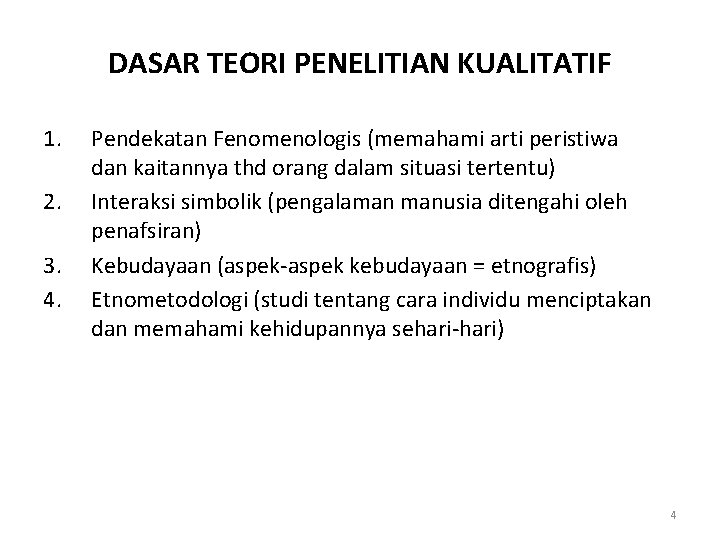 DASAR TEORI PENELITIAN KUALITATIF

1. Pendekatan Fenomenologis (memahami arti peristiwa dan kaitannya thd orang dalam situasi tertentu)
2. Interaksi simbolik (pengalaman manusia ditengahi oleh penafsiran)
3. Kebudayaan (aspek-aspek kebudayaan = etnografis)
4. Etnometodologi (studi tentang cara individu menciptakan dan memahami kehidupannya sehari-hari)

4